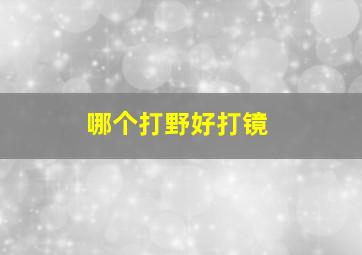 哪个打野好打镜